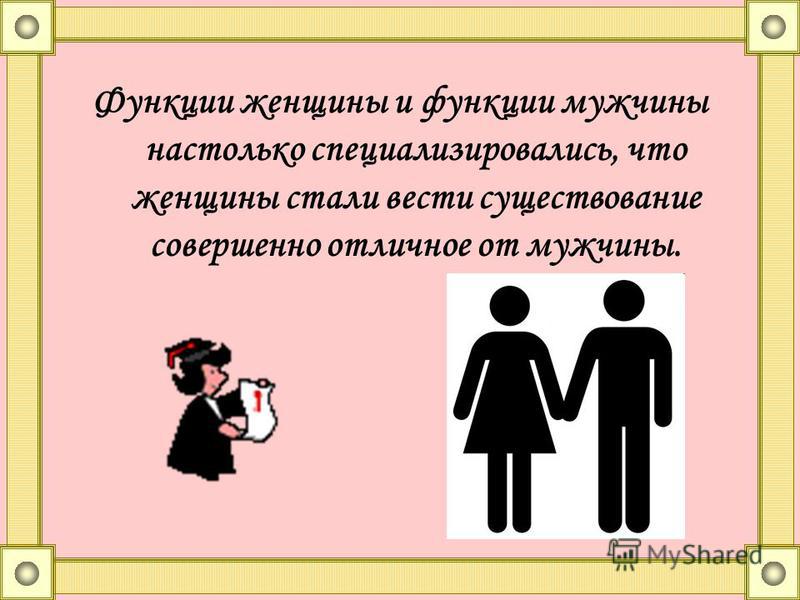 Функции женщины и функции мужчины настолько специализировались, что женщины стали вести существование совершенно отличное от мужчины.

MyShared